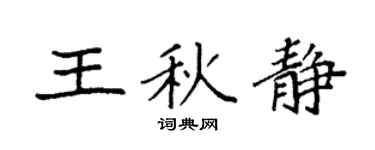 王秋静

词典网